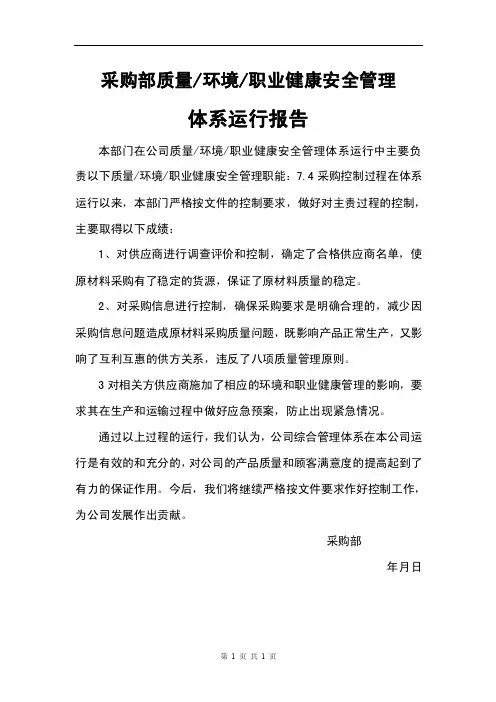 采购部质量/环境/职业健康安全管理

体系运行报告

本部门在公司质量/环境/职业健康安全管理体系运行中主要负责以下质量/环境/职业健康安全管理职能：7.4 采购控制过程在体系运行以来，本部门严格按文件的控制要求，做好对主责过程的控制，主要取得以下成绩：

1、对供应商进行调查评价和控制，确定了合格供应商名单，使原材料采购有了稳定的货源，保证了原材料质量的稳定。

2、对采购信息进行控制，确保采购要求是明确合理的，减少因采购信息问题造成原材料采购质量问题，既影响产品正常生产，又影响了互利互惠的供方关系，违反了八项质量管理原则。

3 对相关方供应商施加了相应的环境和职业健康管理的影响，要求其在生产和运输过程中做好应急预案，防止出现紧急情况。

通过以上过程的运行，我们认为，公司综合管理体系在本公司运行是有效的和充分的，对公司的产品质量和顾客满意度的提高起到了有力的保证作用。今后，我们将继续严格按文件要求作好控制工作，为公司发展作出贡献。

采购部

年月日

第 1 页 共 1 页